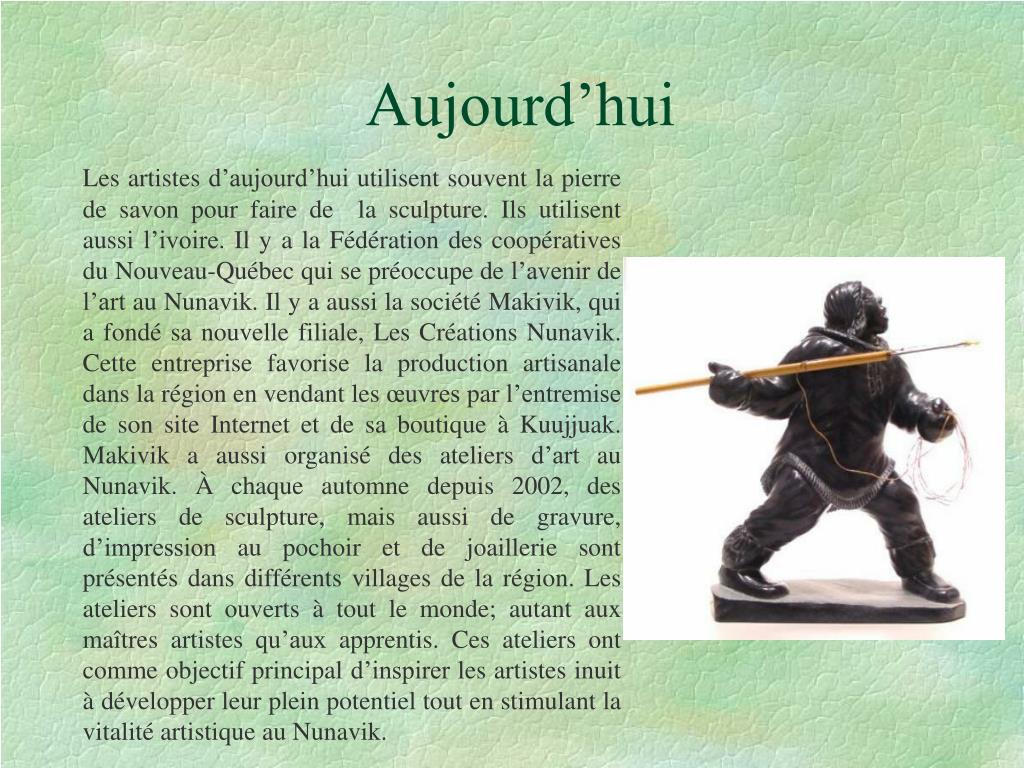 Aujourd’hui

Les artistes d’aujourd’hui utilisent souvent la pierre de savon pour faire de la sculpture. Ils utilisent aussi l’ivoire. Il y a la Fédération des coopératives du Nouveau-Québec qui se préoccupe de l’avenir de l’art au Nunavik. Il y a aussi la société Makivik, qui a fondé sa nouvelle filiale, Les Créations Nunavik. Cette entreprise favorise la production artisanale dans la région en vendant les œuvres par l’entremise de son site Internet et de sa boutique à Kuujjuak. Makivik a aussi organisé des ateliers d’art au Nunavik. À chaque automne depuis 2002, des ateliers de sculpture, mais aussi de gravure, d’impression au pochoir et de joaillerie sont présentés dans différents villages de la région. Les ateliers sont ouverts à tout le monde; autant aux maîtres artistes qu’aux apprentis. Ces ateliers ont comme objectif principal d’inspirer les artistes inuit à développer leur plein potentiel tout en stimulant la vitalité artistique au Nunavik.